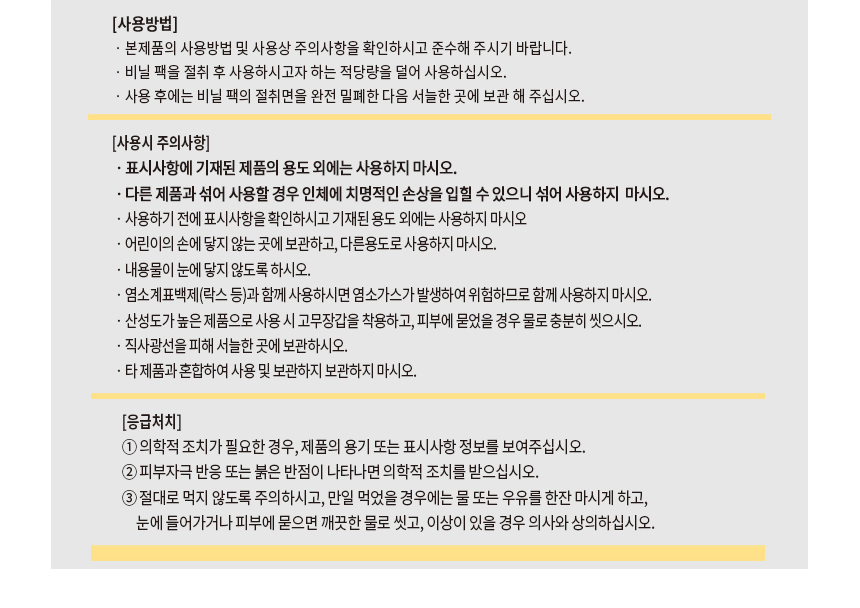 [사용방법]
· 본제품의 사용방법 및 사용상 주의사항을 확인하시고 준수해 주시기 바랍니다.
· 비닐 팩을 절취 후 사용하시고자 하는 적당량을 덜어 사용하십시오.
· 사용 후에는 비닐 팩의 절취면을 완전 밀폐한 다음 서늘한 곳에 보관 해 주십시오.

[사용시 주의사항]
· 표시사항에 기재된 제품의 용도 외에는 사용하지 마시오.
· 다른 제품과 섞어 사용할 경우 인체에 치명적인 손상을 입힐 수 있으니 섞어 사용하지 마시오.
· 사용하기 전에 표시사항을 확인하시고 기재된 용도 외에는 사용하지 마시오
· 어린이의 손에 닿지 않는 곳에 보관하고, 다른용도로 사용하지 마시오.
· 내용물이 눈에 닿지 않도록 하시오.
· 염소계표백제(락스 등)과 함께 사용하시면 염소가스가 발생하여 위험하므로 함께 사용하지 마시오.
· 산성도가 높은 제품으로 사용 시 고무장갑을 착용하고, 피부에 묻었을 경우 물로 충분히 씻으시오.
· 직사광선을 피해 서늘한 곳에 보관하시오.
· 타 제품과 혼합하여 사용 및 보관하지 보관하지 마시오.

[응급처치]
① 의학적 조치가 필요한 경우, 제품의 용기 또는 표시사항 정보를 보여주십시오.
② 피부자극 반응 또는 붉은 반점이 나타나면 의학적 조치를 받으십시오.
③ 절대로 먹지 않도록 주의하시고, 만일 먹었을 경우에는 물 또는 우유를 한잔 마시게 하고, 눈에 들어가거나 피부에 묻으면 깨끗한 물로 씻고, 이상이 있을 경우 의사와 상의하십시오.